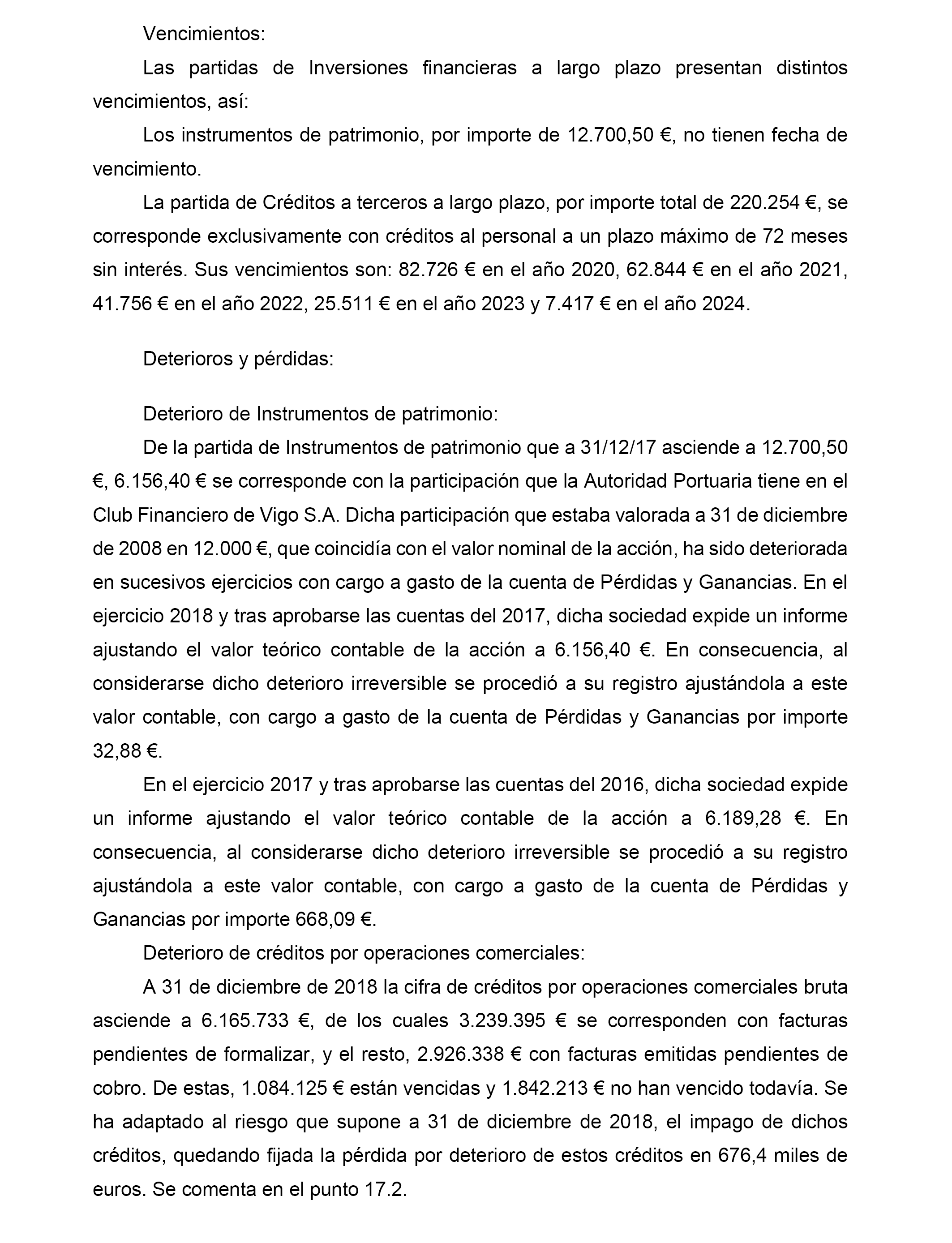 Vencimientos:

Las partidas de Inversiones financieras a largo plazo presentan distintos vencimientos, así:

Los instrumentos de patrimonio, por importe de 12.700,50 €, no tienen fecha de vencimiento.

La partida de Créditos a terceros a largo plazo, por importe total de 220.254 €, se corresponde exclusivamente con créditos al personal a un plazo máximo de 72 meses sin interés. Sus vencimientos son: 82.726 € en el año 2020, 62.844 € en el año 2021, 41.756 € en el año 2022, 25.511 € en el año 2023 y 7.417 € en el año 2024.

Deterioros y pérdidas:

Deterioro de Instrumentos de patrimonio:

De la partida de Instrumentos de patrimonio que a 31/12/17 asciende a 12.700,50 €, 6.156,40 € se corresponde con la participación que la Autoridad Portuaria tiene en el Club Financiero de Vigo S.A. Dicha participación que estaba valorada a 31 de diciembre de 2008 en 12.000 €, que coincidía con el valor nominal de la acción, ha sido deteriorada en sucesivos ejercicios con cargo a gasto de la cuenta de Pérdidas y Ganancias. En el ejercicio 2018 y tras aprobarse las cuentas del 2017, dicha sociedad expide un informe ajustando el valor teórico contable de la acción a 6.156,40 €. En consecuencia, al considerarse dicho deterioro irreversible se procedió a su registro ajustándola a este valor contable, con cargo a gasto de la cuenta de Pérdidas y Ganancias por importe 32,88 €.

En el ejercicio 2017 y tras aprobarse las cuentas del 2016, dicha sociedad expide un informe ajustando el valor teórico contable de la acción a 6.189,28 €. En consecuencia, al considerarse dicho deterioro irreversible se procedió a su registro ajustándola a este valor contable, con cargo a gasto de la cuenta de Pérdidas y Ganancias por importe 668,09 €.

Deterioro de créditos por operaciones comerciales:

A 31 de diciembre de 2018 la cifra de créditos por operaciones comerciales bruta asciende a 6.165.733 €, de los cuales 3.239.395 € se corresponden con facturas pendientes de formalizar, y el resto, 2.926.338 € con facturas emitidas pendientes de cobro. De estas, 1.084.125 € están vencidas y 1.842.213 € no han vencido todavía. Se ha adaptado al riesgo que supone a 31 de diciembre de 2018, el impago de dichos créditos, quedando fijada la pérdida por deterioro de estos créditos en 676,4 miles de euros. Se comenta en el punto 17.2.